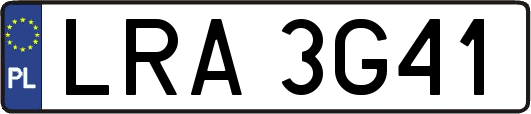 PL
LRA 3G41